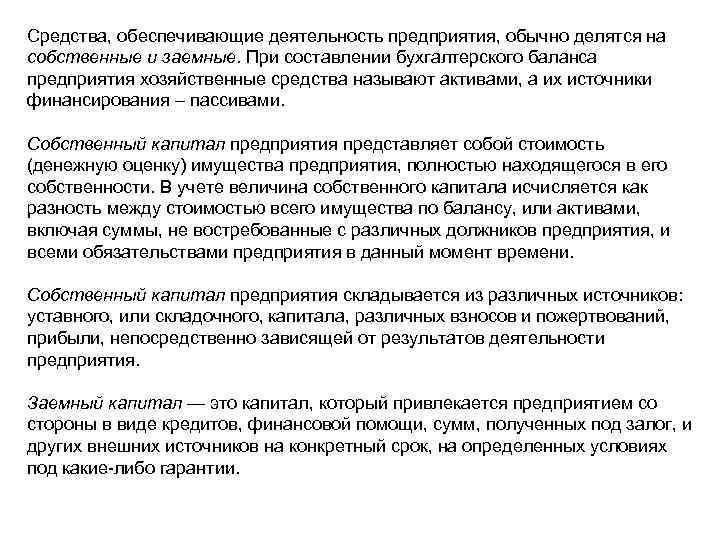 Средства, обеспечивающие деятельность предприятия, обычно делятся на собственные и заемные. При составлении бухгалтерского баланса предприятия хозяйственные средства называют активами, а их источники финансирования – пассивами.

Собственный капитал предприятия представляет собой стоимость (денежную оценку) имущества предприятия, полностью находящегося в его собственности. В учете величина собственного капитала исчисляется как разность между стоимостью всего имущества по балансу, или активами, включая суммы, не востребованные с различных должников предприятия, и всеми обязательствами предприятия в данный момент времени.

Собственный капитал предприятия складывается из различных источников: уставного, или складочного, капитала, различных взносов и пожертвований, прибыли, непосредственно зависящей от результатов деятельности предприятия.

Заемный капитал — это капитал, который привлекается предприятием со стороны в виде кредитов, финансовой помощи, сумм, полученных под залог, и других внешних источников на конкретный срок, на определенных условиях под какие-либо гарантии.